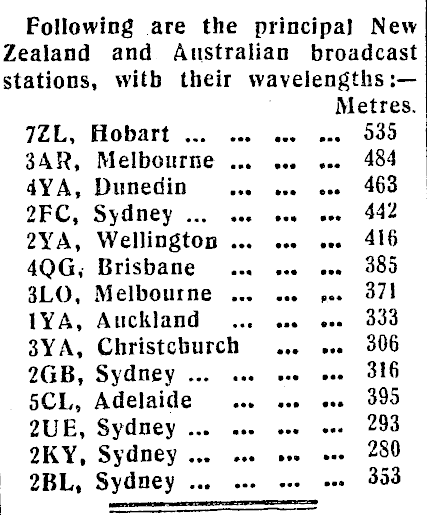 Following are the principal New Zealand and Australian broadcast stations, with their wavelengths:—

Metres.

7ZL, Hobart ... ... ... ... 535
3AR, Melbourne ... ... ... 484
4YA, Dunedin ... ... ... 463
2FC, Sydney ... ... ... ... 442
2YA, Wellington ... ... ... 416
4QG, Brisbane ... ... ... 385
3LO, Melbourne ... ... ... 371
1YA, Auckland ... ... ... 333
3YA, Christchurch ... ... 306
2GB, Sydney ... ... ... ... 316
5CL, Adelaide ... ... ... 395
2UE, Sydney ... ... ... ... 293
2KY, Sydney ... ... ... ... 280
2BL, Sydney ... ... ... ... 353